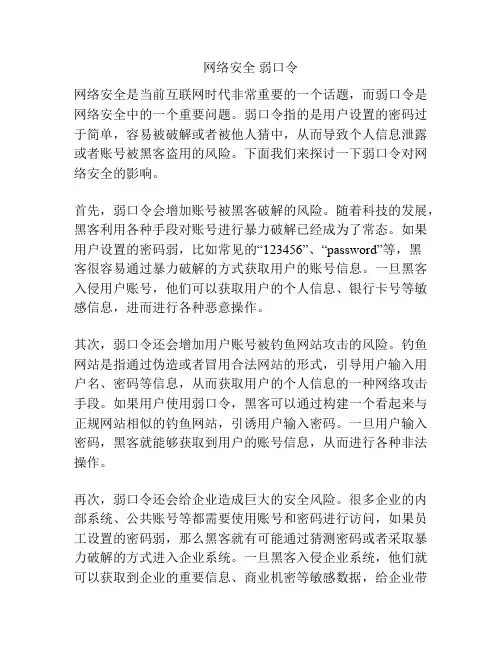 网络安全 弱口令

网络安全是当前互联网时代非常重要的一个话题，而弱口令是网络安全中的一个重要问题。弱口令指的是用户设置的密码过于简单，容易被破解或者被他人猜中，从而导致个人信息泄露或者账号被黑客盗用的风险。下面我们来探讨一下弱口令对网络安全的影响。

首先，弱口令会增加账号被黑客破解的风险。随着科技的发展，黑客利用各种手段对账号进行暴力破解已经成为了常态。如果用户设置的密码弱，比如常见的“123456”、“password”等，黑客很容易通过暴力破解的方式获取用户的账号信息。一旦黑客入侵用户账号，他们可以获取用户的个人信息、银行卡号等敏感信息，进而进行各种恶意操作。

其次，弱口令还会增加用户账号被钓鱼网站攻击的风险。钓鱼网站是指通过伪造或者冒用合法网站的形式，引导用户输入用户名、密码等信息，从而获取用户的个人信息的一种网络攻击手段。如果用户使用弱口令，黑客可以通过构建一个看起来与正规网站相似的钓鱼网站，引诱用户输入密码。一旦用户输入密码，黑客就能够获取到用户的账号信息，从而进行各种非法操作。

再次，弱口令还会给企业造成巨大的安全风险。很多企业的内部系统、公共账号等都需要使用账号和密码进行访问，如果员工设置的密码弱，那么黑客就有可能通过猜测密码或者采取暴力破解的方式进入企业系统。一旦黑客入侵企业系统，他们就可以获取到企业的重要信息、商业机密等敏感数据，给企业带